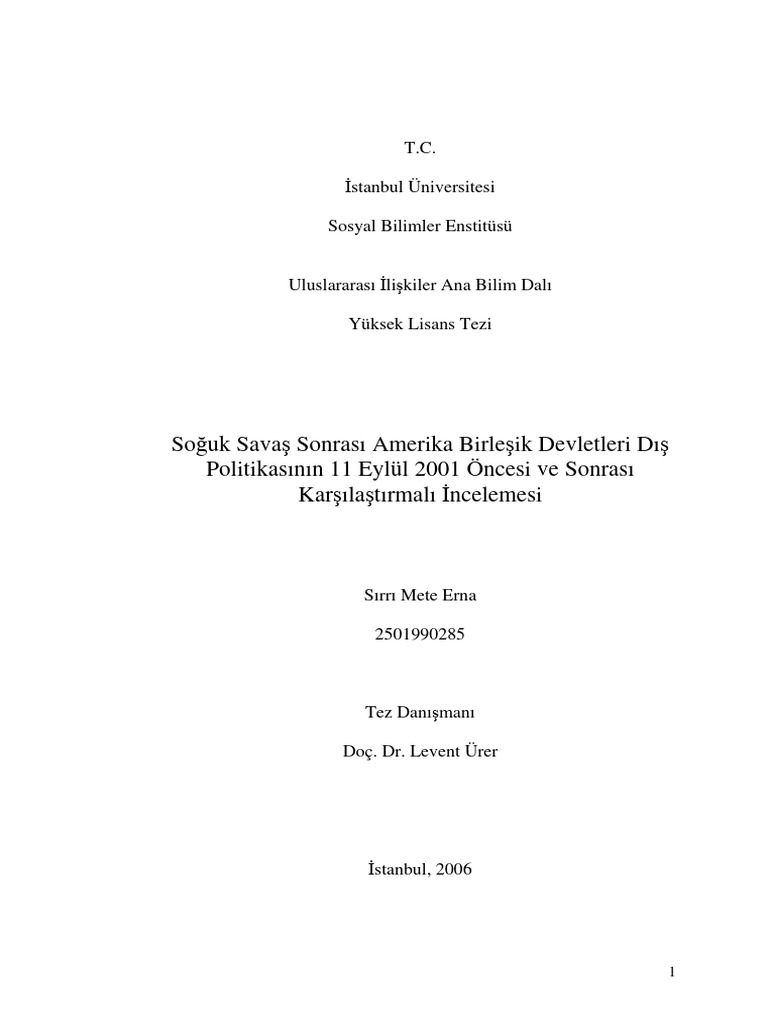 T.C.

İstanbul Üniversitesi

Sosyal Bilimler Enstitüsü

Uluslararası İlişkiler Ana Bilim Dalı

Yüksek Lisans Tezi

Soğuk Savaş Sonrası Amerika Birleşik Devletleri Dış Politikasının 11 Eylül 2001 Öncesi ve Sonrası Karşılaştırmalı İncelemesi

Sırrı Mete Erna

2501990285

Tez Danışmanı

Doç. Dr. Levent Ürer

İstanbul, 2006

1